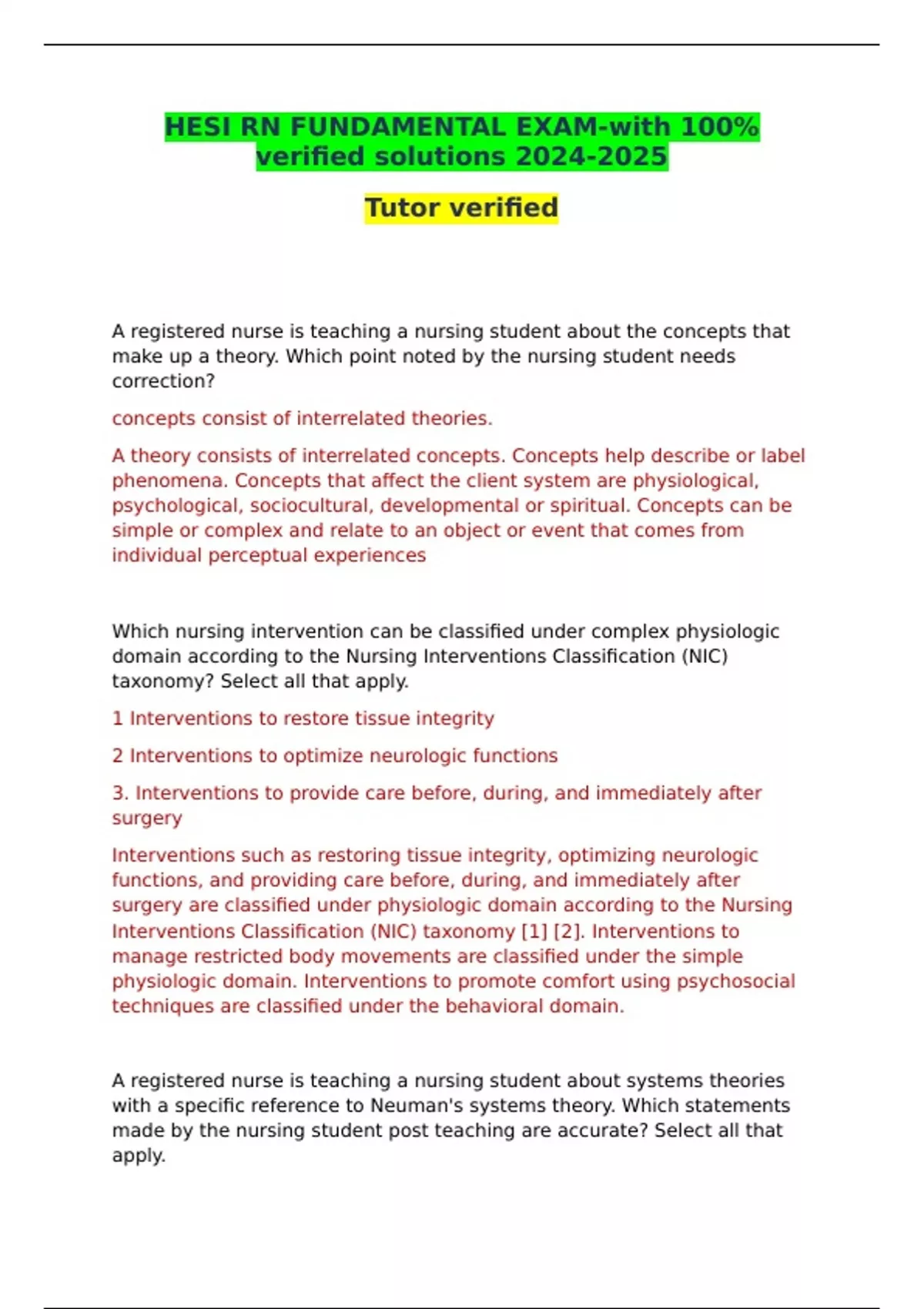 HESI RN FUNDAMENTAL EXAM-with 100% verified solutions 2024-2025

Tutor verified

A registered nurse is teaching a nursing student about the concepts that make up a theory. Which point noted by the nursing student needs correction?

concepts consist of interrelated theories.

A theory consists of interrelated concepts. Concepts help describe or label phenomena. Concepts that affect the client system are physiological, psychological, sociocultural, developmental or spiritual. Concepts can be simple or complex and relate to an object or event that comes from individual perceptual experiences

Which nursing intervention can be classified under complex physiologic domain according to the Nursing Interventions Classification (NIC) taxonomy? Select all that apply.

1 Interventions to restore tissue integrity

2 Interventions to optimize neurologic functions

3. Interventions to provide care before, during, and immediately after surgery

Interventions such as restoring tissue integrity, optimizing neurologic functions, and providing care before, during, and immediately after surgery are classified under physiologic domain according to the Nursing Interventions Classification (NIC) taxonomy [1] [2]. Interventions to manage restricted body movements are classified under the simple physiologic domain. Interventions to promote comfort using psychosocial techniques are classified under the behavioral domain.

A registered nurse is teaching a nursing student about systems theories with a specific reference to Neuman's systems theory. Which statements made by the nursing student post teaching are accurate? Select all that apply.